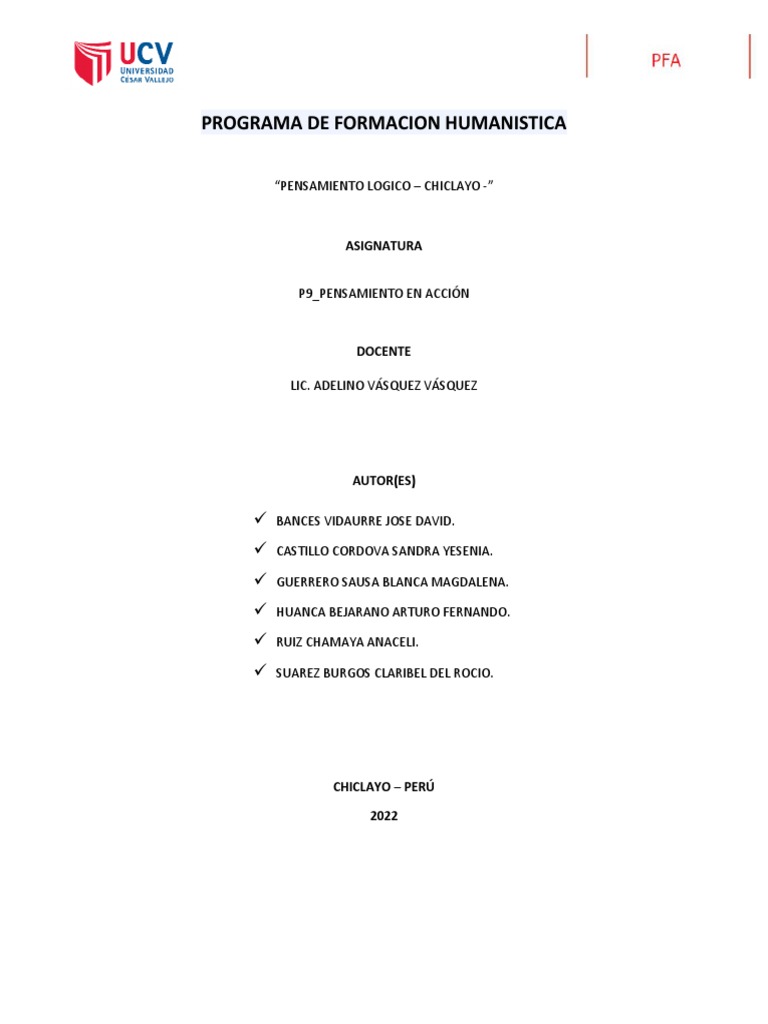 UCV
UNIVERSIDAD
CÉSAR VALLEJO

PFA

PROGRAMA DE FORMACION HUMANISTICA

“PENSAMIENTO LOGICO – CHICLAYO -”

ASIGNATURA

P9_PENSAMIENTO EN ACCIÓN

DOCENTE

LIC. ADELINO VÁSQUEZ VÁSQUEZ

AUTOR(ES)

✓ BANCES VIDAURRE JOSE DAVID.
✓ CASTILLO CORDOVA SANDRA YESENIA.
✓ GUERRERO SAUSA BLANCA MAGDALENA.
✓ HUANCA BEJARANO ARTURO FERNANDO.
✓ RUIZ CHAMAYA ANACELI.
✓ SUAREZ BURGOS CLARIBEL DEL ROCIO.

CHICLAYO – PERÚ

2022